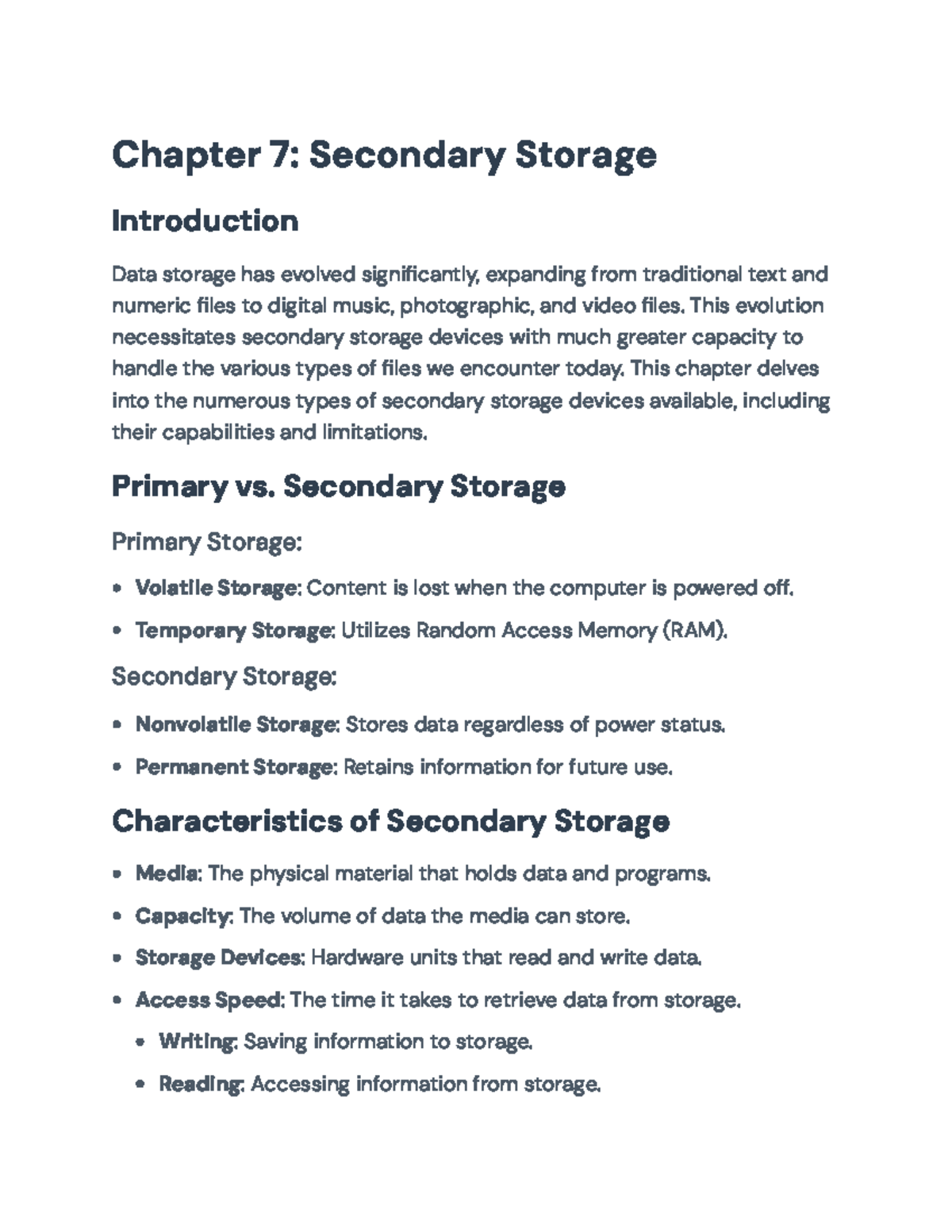 Chapter 7: Secondary Storage

Introduction

Data storage has evolved significantly, expanding from traditional text and numeric files to digital music, photographic, and video files. This evolution necessitates secondary storage devices with much greater capacity to handle the various types of files we encounter today. This chapter delves into the numerous types of secondary storage devices available, including their capabilities and limitations.

Primary vs. Secondary Storage

Primary Storage:

• Volatile Storage: Content is lost when the computer is powered off.
• Temporary Storage: Utilizes Random Access Memory (RAM).

Secondary Storage:

• Nonvolatile Storage: Stores data regardless of power status.
• Permanent Storage: Retains information for future use.

Characteristics of Secondary Storage

• Media: The physical material that holds data and programs.
• Capacity: The volume of data the media can store.
• Storage Devices: Hardware units that read and write data.
• Access Speed: The time it takes to retrieve data from storage.
• Writing: Saving information to storage.
• Reading: Accessing information from storage.